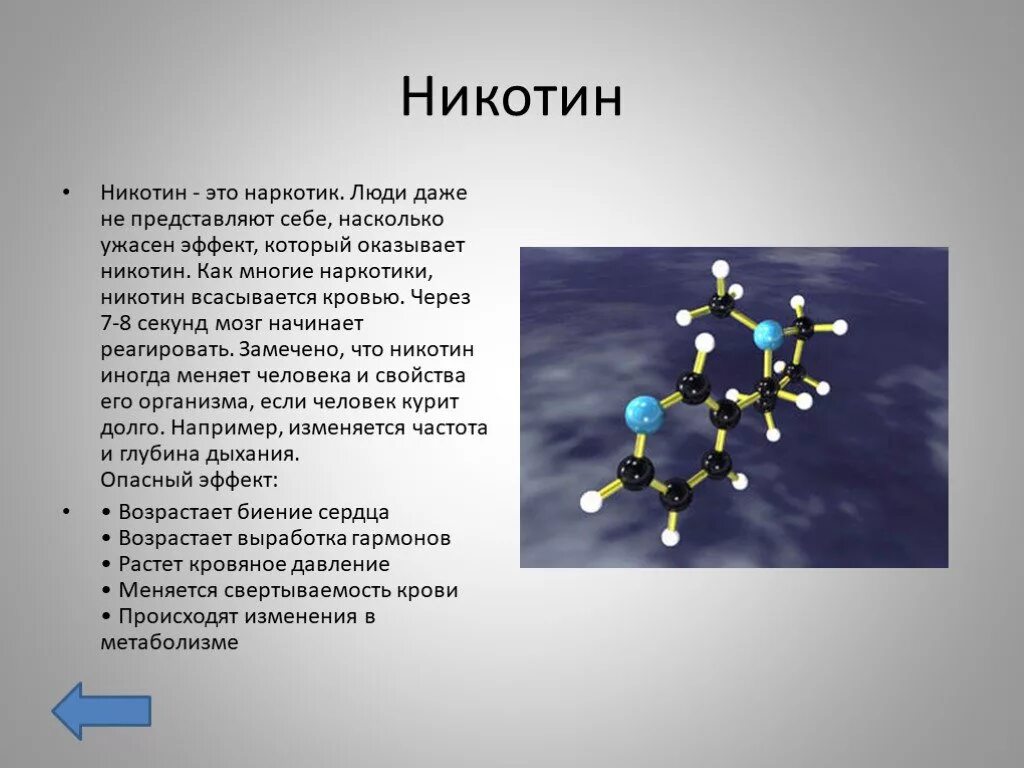 Никотин

• Никотин - это наркотик. Люди даже не представляют себе, насколько ужасен эффект, который оказывает никотин. Как многие наркотики, никотин всасывается кровью. Через 7-8 секунд мозг начинает реагировать. Замечено, что никотин иногда меняет человека и свойства его организма, если человек курит долго. Например, изменяется частота и глубина дыхания.
Опасный эффект:

• • Возрастает биение сердца
• Возрастает выработка гармонов
• Растет кровяное давление
• Меняется свертываемость крови
• Происходят изменения в метаболизме